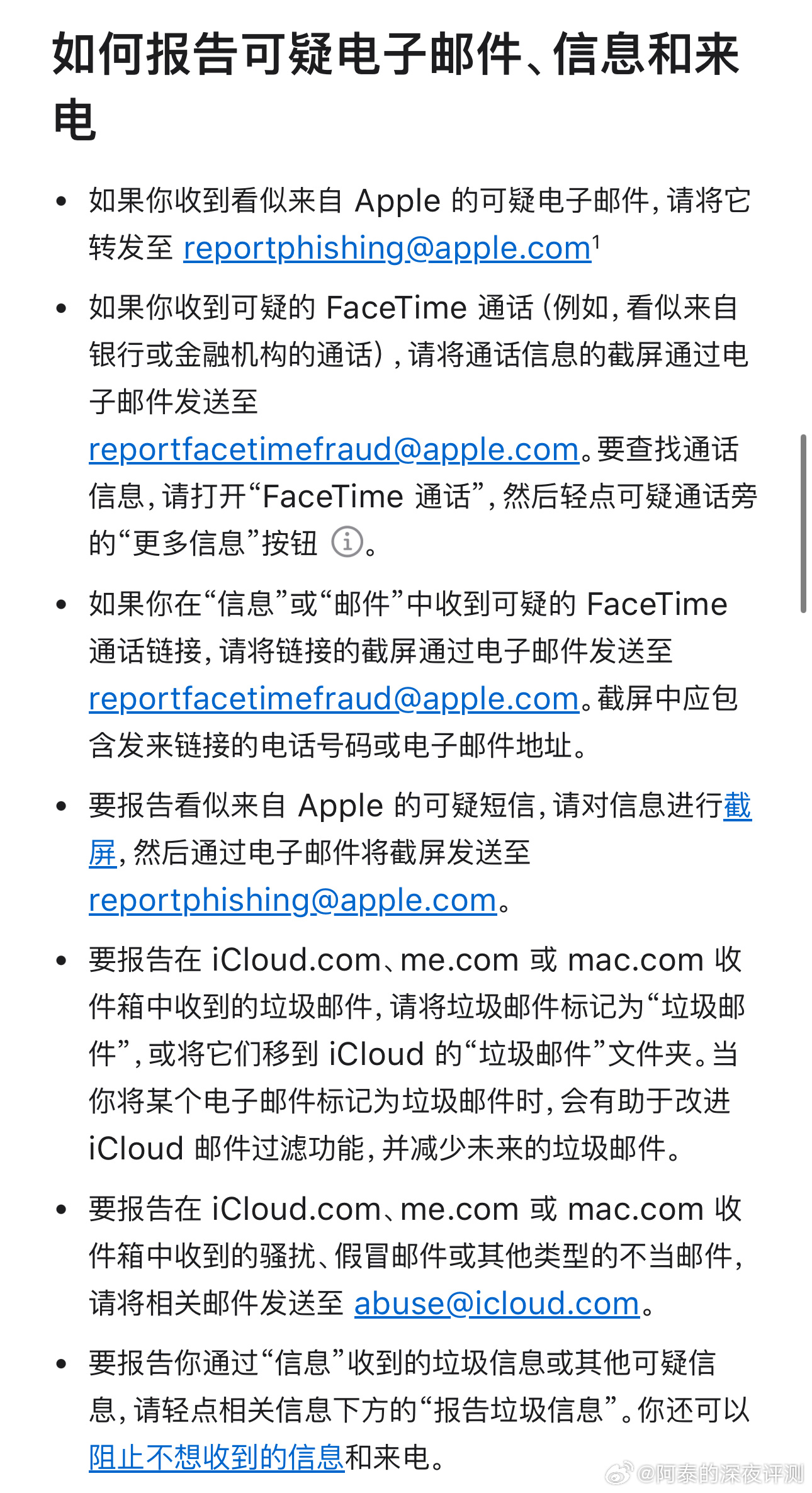 如何报告可疑电子邮件、信息和来电

• 如果你收到看似来自 Apple 的可疑电子邮件，请将它转发至 reportphishing@apple.com$^1$

• 如果你收到可疑的 FaceTime 通话（例如，看似来自银行或金融机构的通话），请将通话信息的截屏通过电子邮件发送至 reportfacetimefraud@apple.com。要查找通话信息，请打开“FaceTime 通话”，然后轻点可疑通话旁的“更多信息”按钮 ⓘ。

• 如果你在“信息”或“邮件”中收到可疑的 FaceTime 通话链接，请将链接的截屏通过电子邮件发送至 reportfacetimefraud@apple.com。截屏中应包含发来链接的电话号码或电子邮件地址。

• 要报告看似来自 Apple 的可疑短信，请对信息进行截屏，然后通过电子邮件将截屏发送至 reportphishing@apple.com。

• 要报告在 iCloud.com、me.com 或 mac.com 收件箱中收到的垃圾邮件，请将垃圾邮件标记为“垃圾邮件”，或将它们移到 iCloud 的“垃圾邮件”文件夹。当你将某个电子邮件标记为垃圾邮件时，会有助于改进 iCloud 邮件过滤功能，并减少未来的垃圾邮件。

• 要报告在 iCloud.com、me.com 或 mac.com 收件箱中收到的骚扰、假冒邮件或其他类型的不当邮件，请将相关邮件发送至 abuse@icloud.com。

• 要报告你通过“信息”收到的垃圾信息或其他可疑信息，请轻点相关信息下方的“报告垃圾信息”。你还可以阻止不想收到的信息和来电。

@阿泰的深夜评测